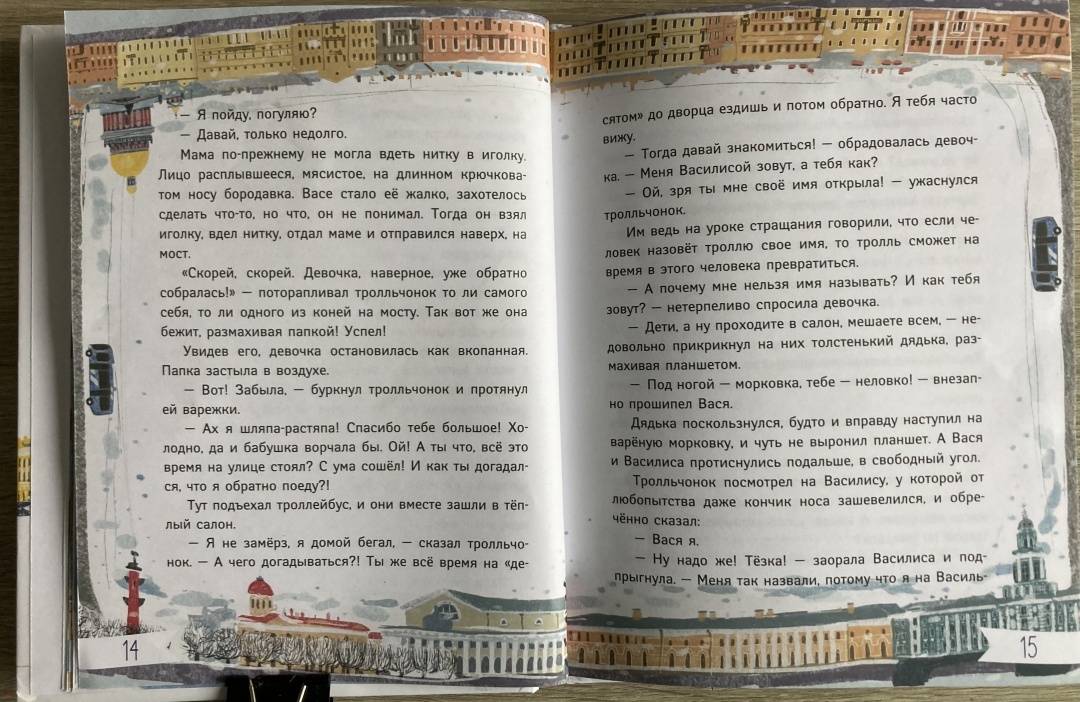 — Я пойду, погуляю?

— Давай, только недолго.

Мама по-прежнему не могла вдеть нитку в иголку. Лицо расплывшееся, мясистое, на длинном крючковатом носу бородавка. Васе стало её жалко, захотелось сделать что-то, но что, он не понимал. Тогда он взял иголку, вдел нитку, отдал маме и отправился наверх, на мост.

«Скорей, скорей. Девочка, наверное, уже обратно собралась!» — поторапливал тролльчонок то ли самого себя, то ли одного из коней на мосту. Так вот же она бежит, размахивая папкой! Успел!

Увидев его, девочка остановилась как вкопанная. Папка застыла в воздухе.

— Вот! Забыла, — буркнул тролльчонок и протянул ей варежки.

— Ах я шляпа-растяпа! Спасибо тебе большое! Холодно, да и бабушка ворчала бы. Ой! А ты что, всё это время на улице стоял? С ума сошёл! И как ты догадался, что я обратно поеду?!

Тут подъехал троллейбус, и они вместе зашли в тёплый салон.

— Я не замёрз, я домой бегал, — сказал тролльчонок. — А чего догадываться?! Ты же всё время на «десятом» до дворца ездишь и потом обратно. Я тебя часто вижу.

— Тогда давай знакомиться! — обрадовалась девочка. — Меня Василисой зовут, а тебя как?

— Ой, зря ты мне своё имя открыла! — ужаснулся тролльчонок.

Им ведь на уроке стращания говорили, что если человек назовёт троллю свое имя, то тролль сможет на время в этого человека превратиться.

— А почему мне нельзя имя называть? И как тебя зовут? — нетерпеливо спросила девочка.

— Дети, а ну проходите в салон, мешаете всем, — недовольно прикрикнул на них толстенький дядька, размахивая планшетом.

— Под ногой — морковка, тебе — неловко! — внезапно прошипел Вася.

Дядька поскользнулся, будто и вправду наступил на варёную морковку, и чуть не выронил планшет. А Вася и Василиса протиснулись подальше, в свободный угол.

Тролльчонок посмотрел на Василису, у которой от любопытства даже кончик носа зашевелился, и обречённо сказал:

— Вася я.

— Ну надо же! Тёзка! — заорала Василиса и подпрыгнула. — Меня так назвали, потому что я на Василь-

14

15